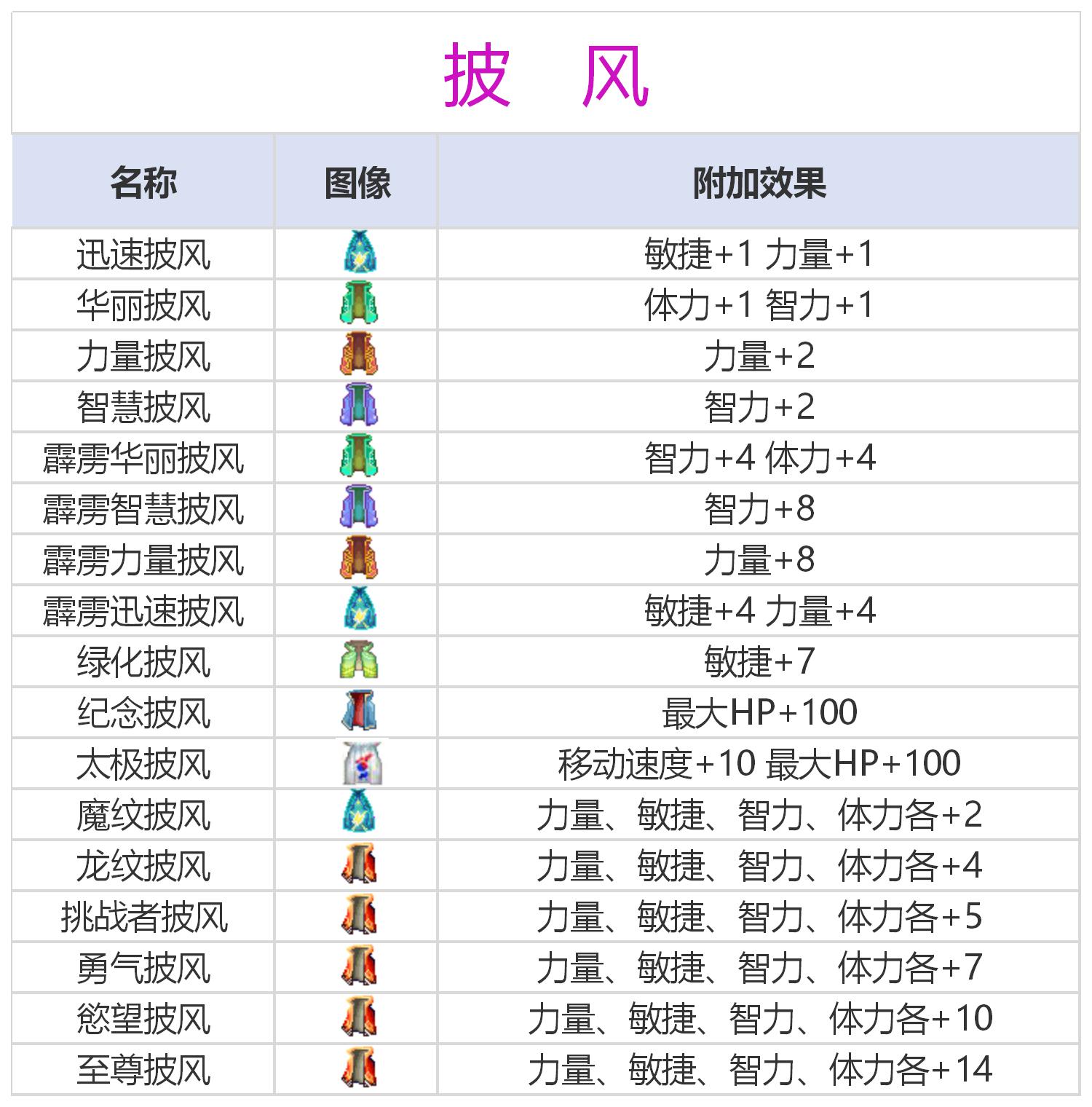 披 风

| 名称 | 图像 | 附加效果 |
|---|---|---|
| 迅速披风 |  | 敏捷+1 力量+1 |
| 华丽披风 |  | 体力+1 智力+1 |
| 力量披风 |  | 力量+2 |
| 智慧披风 |  | 智力+2 |
| 霹雳华丽披风 |  | 智力+4 体力+4 |
| 霹雳智慧披风 |  | 智力+8 |
| 霹雳力量披风 |  | 力量+8 |
| 霹雳迅速披风 |  | 敏捷+4 力量+4 |
| 绿化披风 |  | 敏捷+7 |
| 纪念披风 |  | 最大HP+100 |
| 太极披风 |  | 移动速度+10 最大HP+100 |
| 魔纹披风 |  | 力量、敏捷、智力、体力各+2 |
| 龙纹披风 |  | 力量、敏捷、智力、体力各+4 |
| 挑战者披风 |  | 力量、敏捷、智力、体力各+5 |
| 勇气披风 |  | 力量、敏捷、智力、体力各+7 |
| 慾望披风 |  | 力量、敏捷、智力、体力各+10 |
| 至尊披风 |  | 力量、敏捷、智力、体力各+14 |